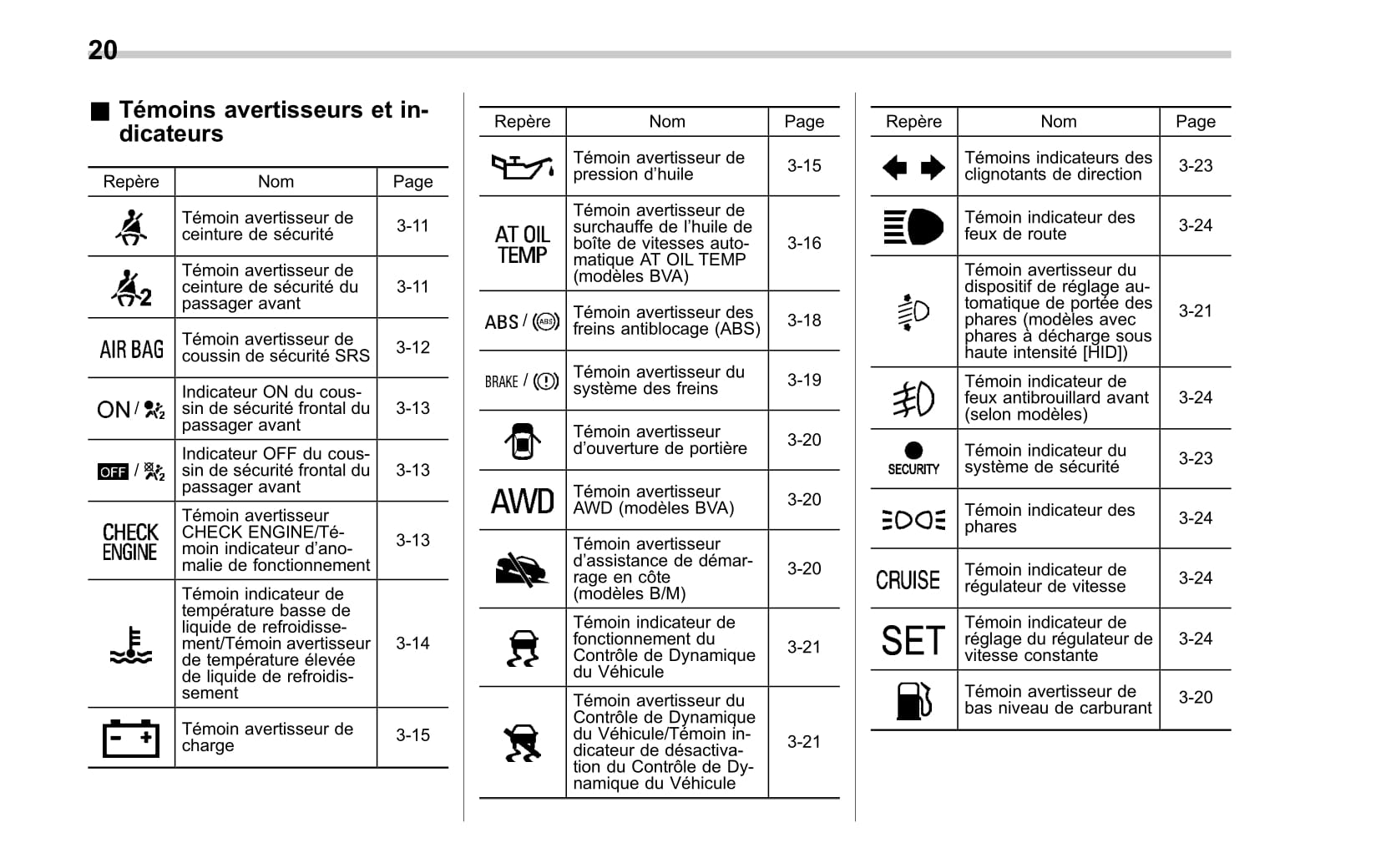 20

■ Témoins avertisseurs et indicateurs

| Repère | Nom | Page |
|---|---|---|
| | Témoin avertisseur de ceinture de sécurité | 3-11 |
| 2 | Témoin avertisseur de ceinture de sécurité du passager avant | 3-11 |
| AIR BAG | Témoin avertisseur de coussin de sécurité SRS | 3-12 |
| ON / 2 | Indicateur ON du coussin de sécurité frontal du passager avant | 3-13 |
| OFF / 2 | Indicateur OFF du coussin de sécurité frontal du passager avant | 3-13 |
| CHECK ENGINE | Témoin avertisseur CHECK ENGINE/Témoin indicateur d'anomalie de fonctionnement | 3-13 |
| | Témoin indicateur de température basse de liquide de refroidissement/Témoin avertisseur de température élevée de liquide de refroidissement | 3-14 |
| | Témoin avertisseur de charge | 3-15 |

| Repère | Nom | Page |
|---|---|---|
| | Témoin avertisseur de pression d'huile | 3-15 |
| AT OIL TEMP | Témoin avertisseur de surchauffe de l'huile de boîte de vitesses automatique AT OIL TEMP (modèles BVA) | 3-16 |
| ABS / (ABS) | Témoin avertisseur des freins antiblocage (ABS) | 3-18 |
| BRAKE / (!) | Témoin avertisseur du système des freins | 3-19 |
| | Témoin avertisseur d'ouverture de portière | 3-20 |
| AWD | Témoin avertisseur AWD (modèles BVA) | 3-20 |
| | Témoin avertisseur d'assistance de démarrage en côte (modèles B/M) | 3-20 |
| | Témoin indicateur de fonctionnement du Contrôle de Dynamique du Véhicule | 3-21 |
| | Témoin avertisseur du Contrôle de Dynamique du Véhicule/Témoin indicateur de désactivation du Contrôle de Dynamique du Véhicule | 3-21 |

| Repère | Nom | Page |
|---|---|---|
| | Témoins indicateurs des clignotants de direction | 3-23 |
| | Témoin indicateur des feux de route | 3-24 |
| | Témoin avertisseur du dispositif de réglage automatique de portée des phares (modèles avec phares à décharge sous haute intensité [HID]) | 3-21 |
| | Témoin indicateur de feux antibrouillard avant (selon modèles) | 3-24 |
| SECURITY | Témoin indicateur du système de sécurité | 3-23 |
| | Témoin indicateur des phares | 3-24 |
| CRUISE | Témoin indicateur de régulateur de vitesse | 3-24 |
| SET | Témoin indicateur de réglage du régulateur de vitesse constante | 3-24 |
| | Témoin avertisseur de bas niveau de carburant | 3-20 |